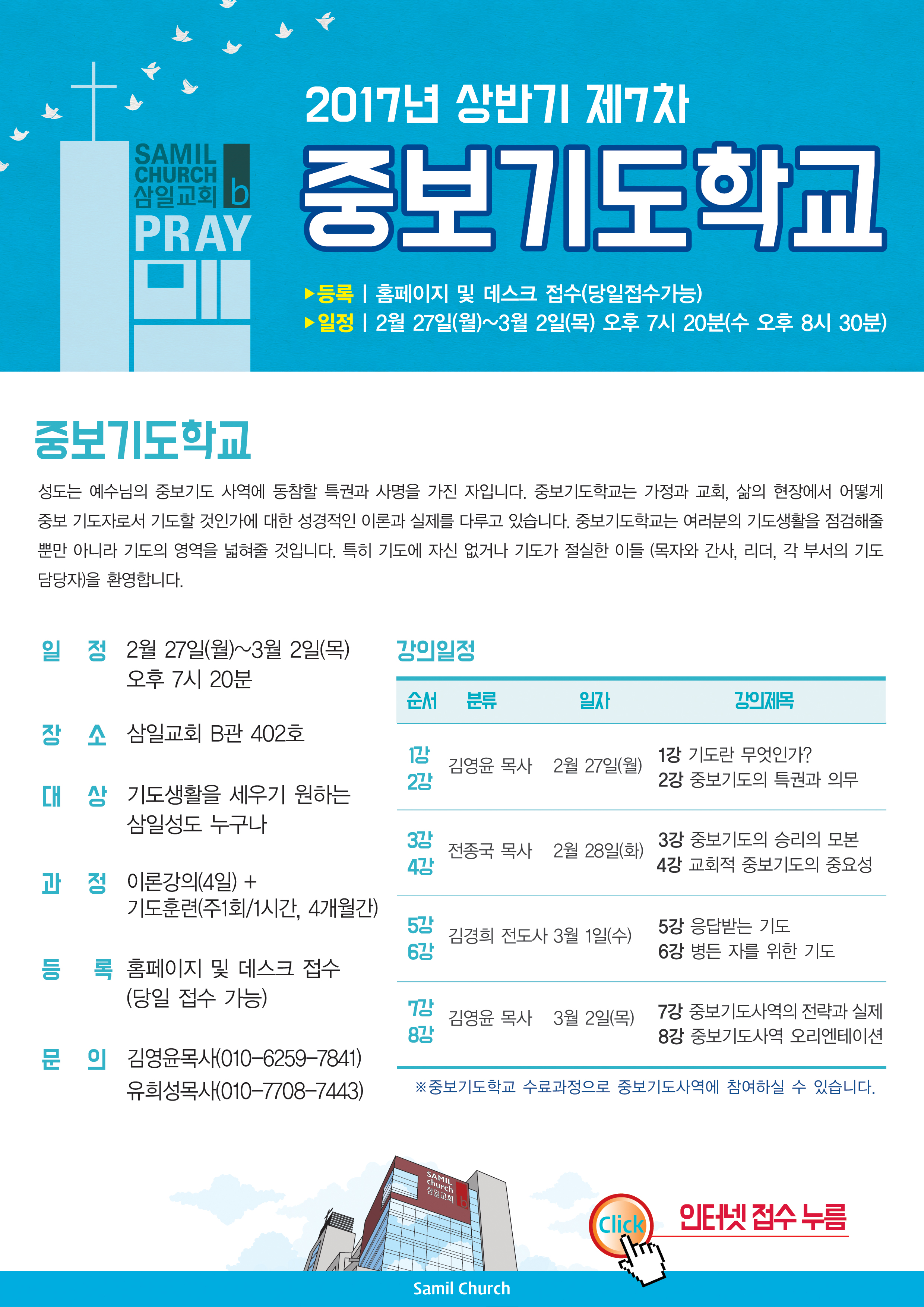 SAMIL CHURCH 삼일교회 b
PRAY

2017년 상반기 제7차
중보기도학교

▶등록 | 홈페이지 및 데스크 접수(당일접수가능)
▶일정 | 2월 27일(월)~3월 2일(목) 오후 7시 20분(수 오후 8시 30분)

중보기도학교

성도는 예수님의 중보기도 사역에 동참할 특권과 사명을 가진 자입니다. 중보기도학교는 가정과 교회, 삶의 현장에서 어떻게 중보 기도자로서 기도할 것인가에 대한 성경적인 이론과 실제를 다루고 있습니다. 중보기도학교는 여러분의 기도생활을 점검해줄 뿐만 아니라 기도의 영역을 넓혀줄 것입니다. 특히 기도에 자신 없거나 기도가 절실한 이들 (목자와 간사, 리더, 각 부서의 기도 담당자)을 환영합니다.

일 정 2월 27일(월)~3월 2일(목) 오후 7시 20분

장 소 삼일교회 B관 402호

대 상 기도생활을 세우기 원하는 삼일성도 누구나

과 정 이론강의(4일) + 기도훈련(주1회/1시간, 4개월간)

등 록 홈페이지 및 데스크 접수 (당일 접수 가능)

문 의 김영윤목사(010-6259-7841) 유희성목사(010-7708-7443)

강의일정

| 순서 | 분류 | 일자 | 강의제목 |
|---|---|---|---|
| 1강 2강 | 김영윤 목사 | 2월 27일(월) | 1강 기도란 무엇인가? 2강 중보기도의 특권과 의무 |
| 3강 4강 | 전종국 목사 | 2월 28일(화) | 3강 중보기도의 승리의 모본 4강 교회적 중보기도의 중요성 |
| 5강 6강 | 김경희 전도사 | 3월 1일(수) | 5강 응답받는 기도 6강 병든 자를 위한 기도 |
| 7강 8강 | 김영윤 목사 | 3월 2일(목) | 7강 중보기도사역의 전략과 실제 8강 중보기도사역 오리엔테이션 |

※중보기도학교 수료과정으로 중보기도사역에 참여하실 수 있습니다.

SAMIL church 삼일교회 b

Click
인터넷 접수 누름

Samil Church